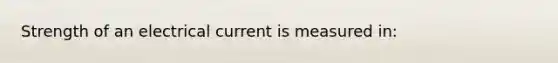 Strength of an electrical current is measured in: